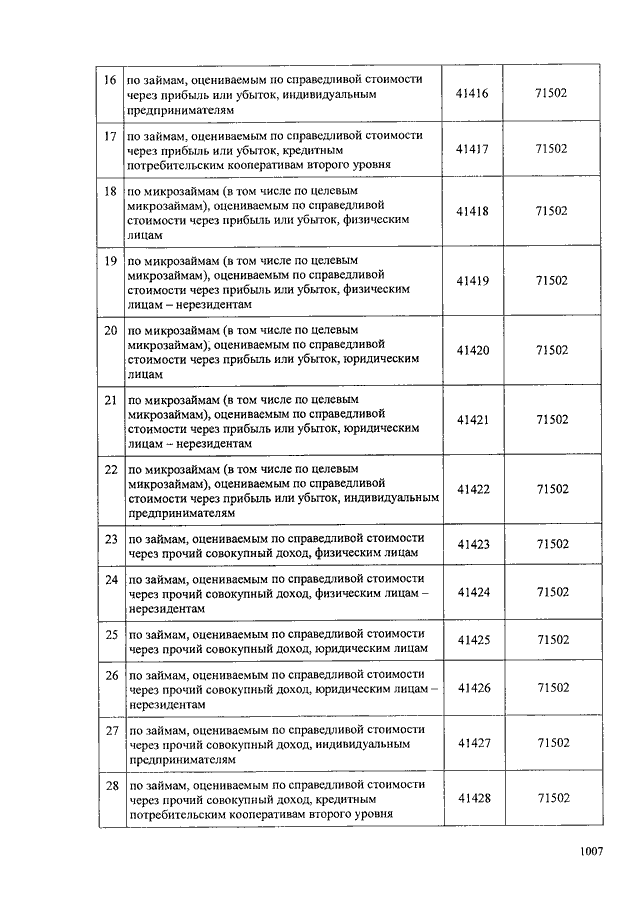 | | | | |
|---|---|---|---|
| 16 | по займам, оцениваемым по справедливой стоимости через прибыль или убыток, индивидуальным предпринимателям | 41416 | 71502 |
| 17 | по займам, оцениваемым по справедливой стоимости через прибыль или убыток, кредитным потребительским кооперативам второго уровня | 41417 | 71502 |
| 18 | по микрозаймам (в том числе по целевым микрозаймам), оцениваемым по справедливой стоимости через прибыль или убыток, физическим лицам | 41418 | 71502 |
| 19 | по микрозаймам (в том числе по целевым микрозаймам), оцениваемым по справедливой стоимости через прибыль или убыток, физическим лицам – нерезидентам | 41419 | 71502 |
| 20 | по микрозаймам (в том числе по целевым микрозаймам), оцениваемым по справедливой стоимости через прибыль или убыток, юридическим лицам | 41420 | 71502 |
| 21 | по микрозаймам (в том числе по целевым микрозаймам), оцениваемым по справедливой стоимости через прибыль или убыток, юридическим лицам – нерезидентам | 41421 | 71502 |
| 22 | по микрозаймам (в том числе по целевым микрозаймам), оцениваемым по справедливой стоимости через прибыль или убыток, индивидуальным предпринимателям | 41422 | 71502 |
| 23 | по займам, оцениваемым по справедливой стоимости через прочий совокупный доход, физическим лицам | 41423 | 71502 |
| 24 | по займам, оцениваемым по справедливой стоимости через прочий совокупный доход, физическим лицам – нерезидентам | 41424 | 71502 |
| 25 | по займам, оцениваемым по справедливой стоимости через прочий совокупный доход, юридическим лицам | 41425 | 71502 |
| 26 | по займам, оцениваемым по справедливой стоимости через прочий совокупный доход, юридическим лицам – нерезидентам | 41426 | 71502 |
| 27 | по займам, оцениваемым по справедливой стоимости через прочий совокупный доход, индивидуальным предпринимателям | 41427 | 71502 |
| 28 | по займам, оцениваемым по справедливой стоимости через прочий совокупный доход, кредитным потребительским кооперативам второго уровня | 41428 | 71502 |

1007